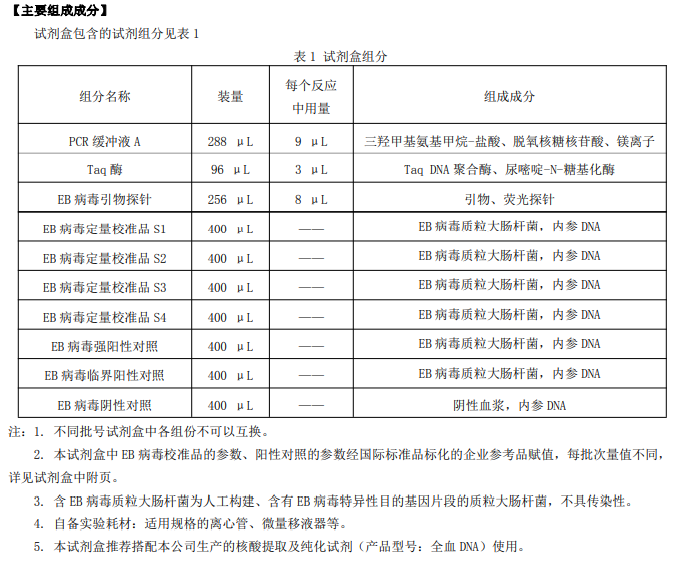 【主要组成成分】

试剂盒包含的试剂组分见表 1

表 1 试剂盒组分

| 组分名称 | 装量 | 每个反应中用量 | 组成成分 |
|---|---|---|---|
| PCR 缓冲液 A | 288 μL | 9 μL | 三羟甲基氨基甲烷-盐酸、脱氧核糖核苷酸、镁离子 |
| Taq 酶 | 96 μL | 3 μL | Taq DNA 聚合酶、尿嘧啶-N-糖基化酶 |
| EB 病毒引物探针 | 256 μL | 8 μL | 引物、荧光探针 |
| EB 病毒定量校准品 S1 | 400 μL | —— | EB 病毒质粒大肠杆菌，内参 DNA |
| EB 病毒定量校准品 S2 | 400 μL | —— | EB 病毒质粒大肠杆菌，内参 DNA |
| EB 病毒定量校准品 S3 | 400 μL | —— | EB 病毒质粒大肠杆菌，内参 DNA |
| EB 病毒定量校准品 S4 | 400 μL | —— | EB 病毒质粒大肠杆菌，内参 DNA |
| EB 病毒强阳性对照 | 400 μL | —— | EB 病毒质粒大肠杆菌，内参 DNA |
| EB 病毒临界阳性对照 | 400 μL | —— | EB 病毒质粒大肠杆菌，内参 DNA |
| EB 病毒阴性对照 | 400 μL | —— | 阴性血浆，内参 DNA |

注：1. 不同批号试剂盒中各组份不可以互换。

2. 本试剂盒中 EB 病毒校准品的参数、阳性对照的参数经国际标准品标化的企业参考品赋值，每批次量值不同，详见试剂盒中附页。

3. 含 EB 病毒质粒大肠杆菌为人工构建、含有 EB 病毒特异性目的基因片段的质粒大肠杆菌，不具传染性。

4. 自备实验耗材：适用规格的离心管、微量移液器等。

5. 本试剂盒推荐搭配本公司生产的核酸提取及纯化试剂（产品型号：全血 DNA）使用。